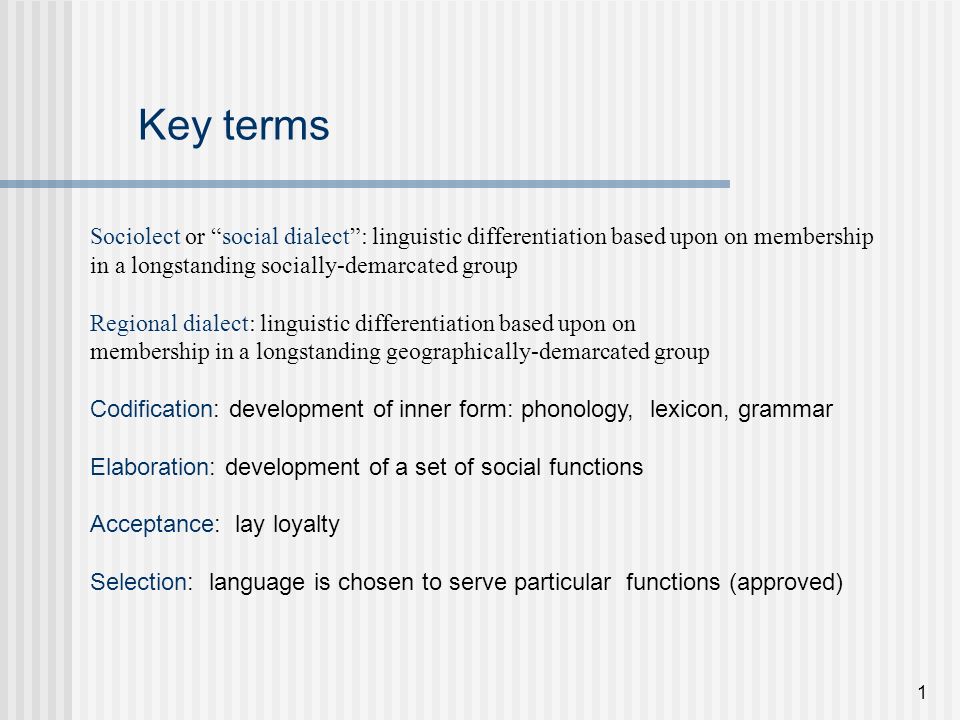 Key terms

Sociolect or “social dialect”: linguistic differentiation based upon on membership in a longstanding socially-demarcated group

Regional dialect: linguistic differentiation based upon on membership in a longstanding geographically-demarcated group

Codification: development of inner form: phonology, lexicon, grammar

Elaboration: development of a set of social functions

Acceptance: lay loyalty

Selection: language is chosen to serve particular functions (approved)

1